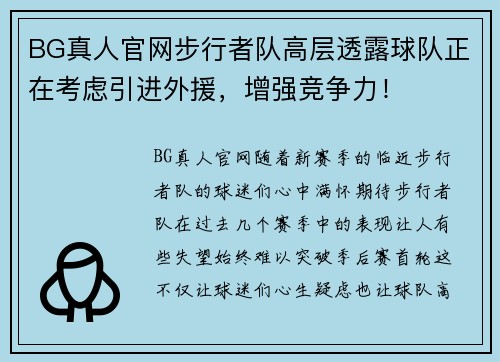 BG真人官网步行者队高层透露球队正在考虑引进外援，增强竞争力！

BG真人官网随着新赛季的临近步行者队的球迷们心中满怀期待步行者队在过去几个赛季中的表现让人有些失望始终难以突破季后赛首轮这不仅让球迷们心生疑虑也让球队高